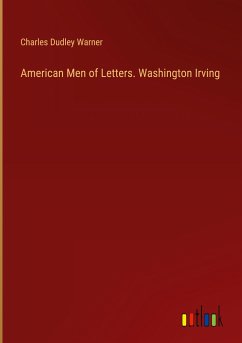 Charles Dudley Warner

American Men of Letters. Washington Irving

outlook